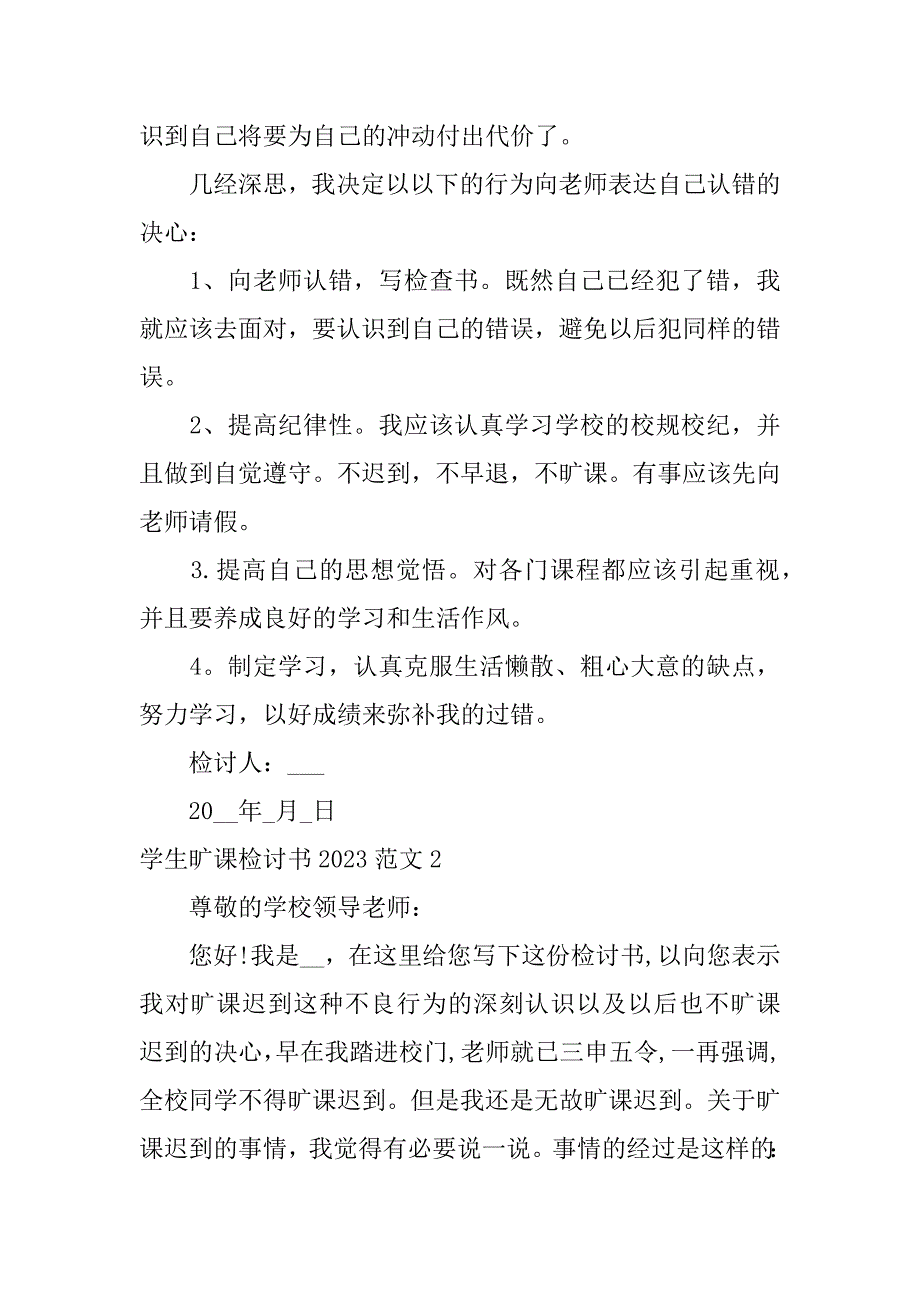 识到自己将要为自己的冲动付出代价了。

几经深思，我决定以以下的行为向老师表达自己认错的决心：

1、向老师认错，写检查书。既然自己已经犯了错，我就应该去面对，要认识到自己的错误，避免以后犯同样的错误。

2、提高纪律性。我应该认真学习学校的校规校纪，并且做到自觉遵守。不迟到，不早退，不旷课。有事应该先向老师请假。

3.提高自己的思想觉悟。对各门课程都应该引起重视，并且要养成良好的学习和生活作风。

4。制定学习，认真克服生活懒散、粗心大意的缺点，努力学习，以好成绩来弥补我的过错。

检讨人：___

20__年_月_日

学生旷课检讨书2023范文2

尊敬的学校领导老师：

您好!我是__，在这里给您写下这份检讨书,以向您表示我对旷课迟到这种不良行为的深刻认识以及以后也不旷课迟到的决心,早在我踏进校门,老师就已三申五令,一再强调,全校同学不得旷课迟到。但是我还是无故旷课迟到。关于旷课迟到的事情，我觉得有必要说一说。事情的经过是这样的: